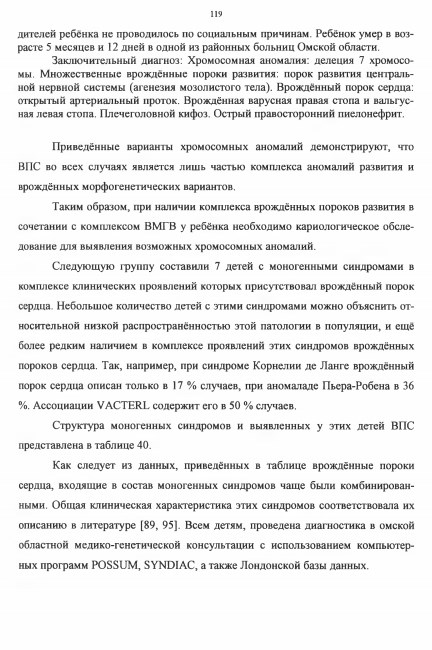 119

дителей ребёнка не проводилось по социальным причинам. Ребёнок умер в возрасте 5 месяцев и 12 дней в одной из районных больниц Омской области.

Заключительный диагноз: Хромосомная аномалия: делеция 7 хромосомы. Множественные врождённые пороки развития: порок развития центральной нервной системы (агенезия мозолистого тела). Врождённый порок сердца: открытый артериальный проток. Врождённая варусная правая стопа и вальгусная левая стопа. Плечеголовной кифоз. Острый правосторонний пиелонефрит.

Приведённые варианты хромосомных аномалий демонстрируют, что ВПС во всех случаях является лишь частью комплекса аномалий развития и врождённых морфогенетических вариантов.

Таким образом, при наличии комплекса врождённых пороков развития в сочетании с комплексом ВМГВ у ребёнка необходимо кариологическое обследование для выявления возможных хромосомных аномалий.

Следующую группу составили 7 детей с моногенными синдромами в комплексе клинических проявлений которых присутствовал врождённый порок сердца. Небольшое количество детей с этими синдромами можно объяснить относительной низкой распространённостью этой патологии в популяции, и ещё более редким наличием в комплексе проявлений этих синдромов врождённых пороков сердца. Так, например, при синдроме Корнелии де Ланге врождённый порок сердца описан только в 17 % случаев, при аномаладе Пьера-Робена в 36 %. Ассоциации VACTERL содержит его в 50 % случаев.

Структура моногенных синдромов и выявленных у этих детей ВПС представлена в таблице 40.

Как следует из данных, приведённых в таблице врождённые пороки сердца, входящие в состав моногенных синдромов чаще были комбинированными. Общая клиническая характеристика этих синдромов соответствовала их описанию в литературе [89, 95]. Всем детям, проведена диагностика в омской областной медико-генетической консультации с использованием компьютерных программ POSSUM, SYNDIAC, а также Лондонской базы данных.